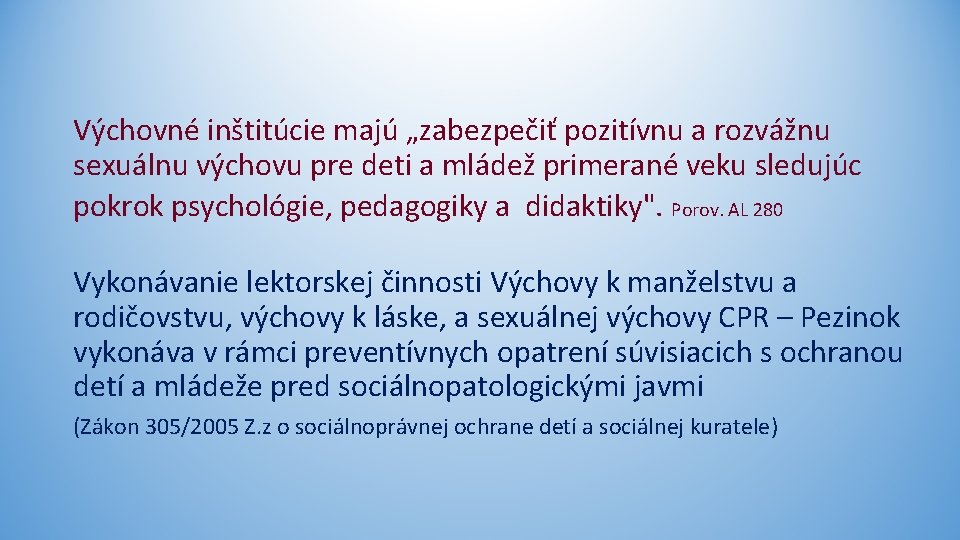 Výchovné inštitúcie majú „zabezpečiť pozitívnu a rozvážnu sexuálnu výchovu pre deti a mládež primerané veku sledujúc pokrok psychológie, pedagogiky a didaktiky". Porov. AL 280

Vykonávanie lektorskej činnosti Výchovy k manželstvu a rodičovstvu, výchovy k láske, a sexuálnej výchovy CPR – Pezinok vykonáva v rámci preventívnych opatrení súvisiacich s ochranou detí a mládeže pred sociálnopatologickými javmi

(Zákon 305/2005 Z.z o sociálnoprávnej ochrane detí a sociálnej kuratele)